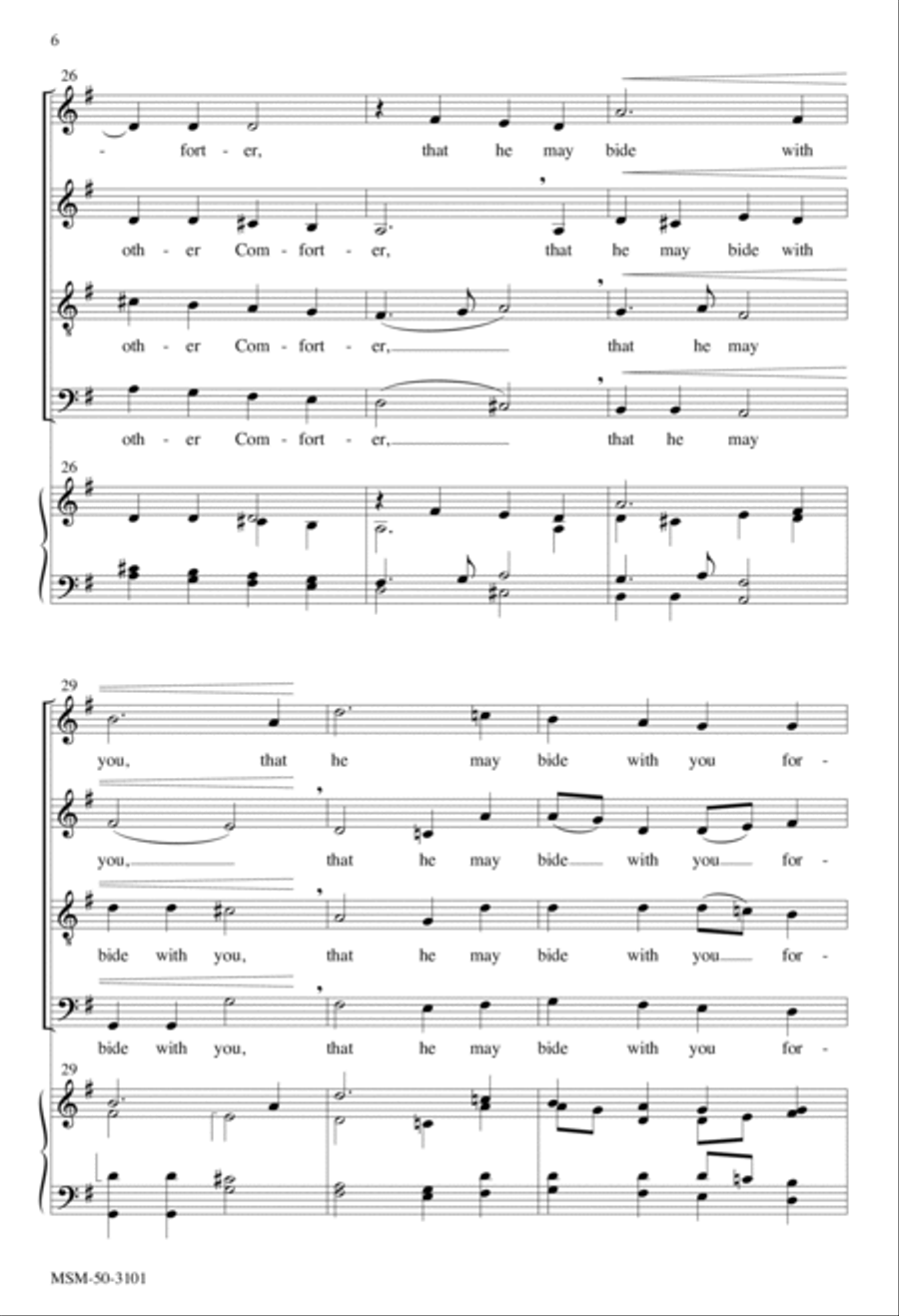 6

26

- fort - er, that he may bide with

oth - er Com - fort - er, that he may bide with

oth - er Com - fort - er, that he may

oth - er Com - fort - er, that he may

26

29

you, that he may bide with you for -

you, that he may bide with you for -

bide with you, that he may bide with you for -

bide with you, that he may bide with you for -

29

MSM-50-3101